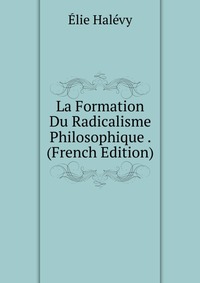 Élie Halévy

La Formation Du Radicalisme Philosophique . (French Edition)